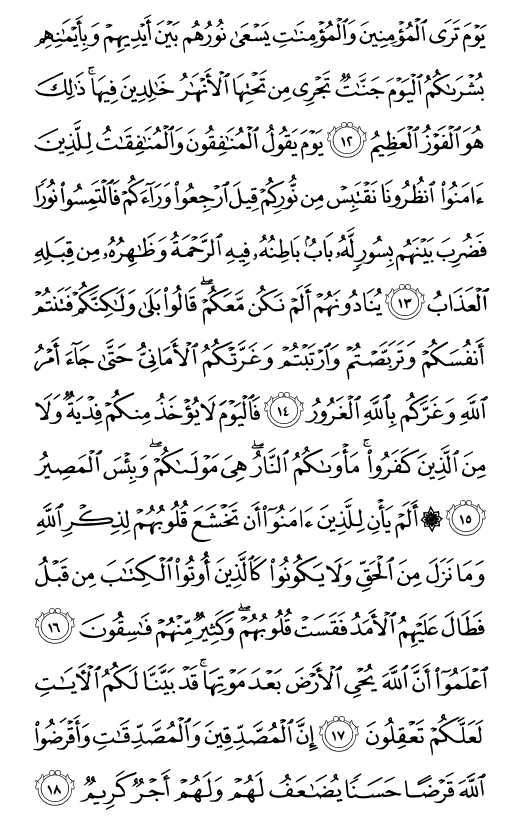 يَوْمَ تَرَى ٱلْمُؤْمِنِينَ وَٱلْمُؤْمِنَٰتِ يَسْعَىٰ نُورُهُم بَيْنَ أَيْدِيهِمْ وَبِأَيْمَٰنِهِم بُشْرَىٰكُمُ ٱلْيَوْمَ جَنَّٰتٌ تَجْرِى مِن تَحْتِهَا ٱلْأَنْهَٰرُ خَٰلِدِينَ فِيهَا ۚ ذَٰلِكَ هُوَ ٱلْفَوْزُ ٱلْعَظِيمُ ﴿١٢﴾ يَوْمَ يَقُولُ ٱلْمُنَٰفِقُونَ وَٱلْمُنَٰفِقَٰتُ لِلَّذِينَ ءَامَنُوا۟ ٱنظُرُونَا نَقْتَبِسْ مِن نُّورِكُمْ قِيلَ ٱرْجِعُوا۟ وَرَآءَكُمْ فَٱلْتَمِسُوا۟ نُورًا فَضُرِبَ بَيْنَهُم بِسُورٍ لَّهُۥ بَابٌۢ بَاطِنُهُۥ فِيهِ ٱلرَّحْمَةُ وَظَٰهِرُهُۥ مِن قِبَلِهِ ٱلْعَذَابُ ﴿١٣﴾ يُنَادُونَهُمْ أَلَمْ نَكُن مَّعَكُمْ ۖ قَالُوا۟ بَلَىٰ وَلَٰكِنَّكُمْ فَتَنتُمْ أَنفُسَكُمْ وَتَرَبَّصْتُمْ وَٱرْتَبْتُمْ وَغَرَّتْكُمُ ٱلْأَمَانِىُّ حَتَّىٰ جَآءَ أَمْرُ ٱللَّهِ وَغَرَّكُم بِٱللَّهِ ٱلْغَرُورُ ﴿١٤﴾ فَٱلْيَوْمَ لَا يُؤْخَذُ مِنكُمْ فِدْيَةٌ وَلَا مِنَ ٱلَّذِينَ كَفَرُوا۟ ۚ مَأْوَىٰكُمُ ٱلنَّارُ ۖ هِىَ مَوْلَىٰكُمْ ۖ وَبِئْسَ ٱلْمَصِيرُ ﴿١٥﴾ ۞ أَلَمْ يَأْنِ لِلَّذِينَ ءَامَنُوٓا۟ أَن تَخْشَعَ قُلُوبُهُمْ لِذِكْرِ ٱللَّهِ وَمَا نَزَلَ مِنَ ٱلْحَقِّ وَلَا يَكُونُوا۟ كَٱلَّذِينَ أُوتُوا۟ ٱلْكِتَٰبَ مِن قَبْلُ فَطَالَ عَلَيْهِمُ ٱلْأَمَدُ فَقَسَتْ قُلُوبُهُمْ ۖ وَكَثِيرٌ مِّنْهُمْ فَٰسِقُونَ ﴿١٦﴾ ٱعْلَمُوٓا۟ أَنَّ ٱللَّهَ يُحْىِ ٱلْأَرْضَ بَعْدَ مَوْتِهَا ۚ قَدْ بَيَّنَّا لَكُمُ ٱلْءَايَٰتِ لَعَلَّكُمْ تَعْقِلُونَ ﴿١٧﴾ إِنَّ ٱلْمُصَّدِّقِينَ وَٱلْمُصَّدِّقَٰتِ وَأَقْرَضُوا۟ ٱللَّهَ قَرْضًا حَسَنًا يُضَٰعَفُ لَهُمْ وَلَهُمْ أَجْرٌ كَرِيمٌ ﴿١٨﴾